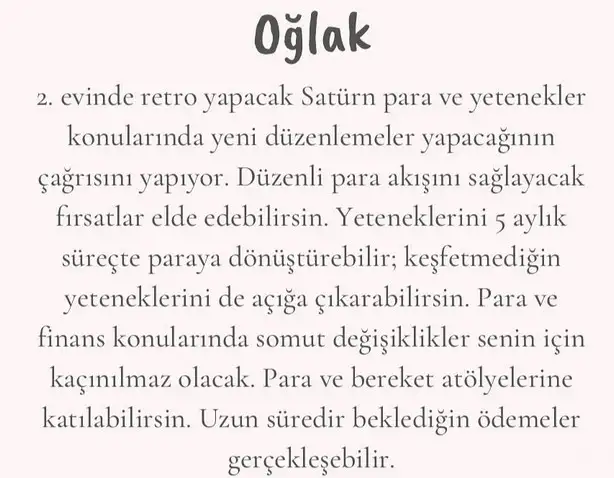 Oğlak

2. evinde retro yapacak Satürn para ve yetenekler konularında yeni düzenlemeler yapacağının çağrısını yapıyor. Düzenli para akışını sağlayacak fırsatlar elde edebilirsin. Yeteneklerini 5 aylık süreçte paraya dönüştürebilir; keşfetmediğin yeteneklerini de açığa çıkarabilirsin. Para ve finans konularında somut değişiklikler senin için kaçınılmaz olacak. Para ve bereket atölyelerine katılabilirsin. Uzun süredir beklediğin ödemeler gerçekleşebilir.